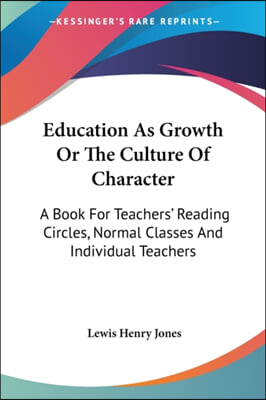 —KESSINGER'S RARE REPRINTS—

Education As Growth Or The Culture Of Character

A Book For Teachers' Reading Circles, Normal Classes And Individual Teachers

Lewis Henry Jones